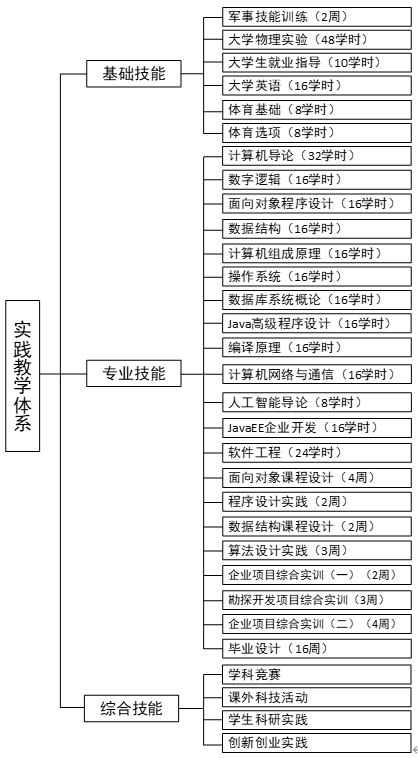 实践教学体系

基础技能

军事技能训练（2周）
大学物理实验（48学时）
大学生就业指导（10学时）
大学英语（16学时）
体育基础（8学时）
体育选项（8学时）

专业技能

计算机导论（32学时）
数字逻辑（16学时）
面向对象程序设计（16学时）
数据结构（16学时）
计算机组成原理（16学时）
操作系统（16学时）
数据库系统概论（16学时）
Java高级程序设计（16学时）
编译原理（16学时）
计算机网络与通信（16学时）
人工智能导论（8学时）
JavaEE企业开发（16学时）
软件工程（24学时）
面向对象课程设计（4周）
程序设计实践（2周）
数据结构课程设计（2周）
算法设计实践（3周）
企业项目综合实训（一）（2周）
勘探开发项目综合实训（3周）
企业项目综合实训（二）（4周）
毕业设计（16周）

综合技能

学科竞赛
课外科技活动
学生科研实践
创新创业实践